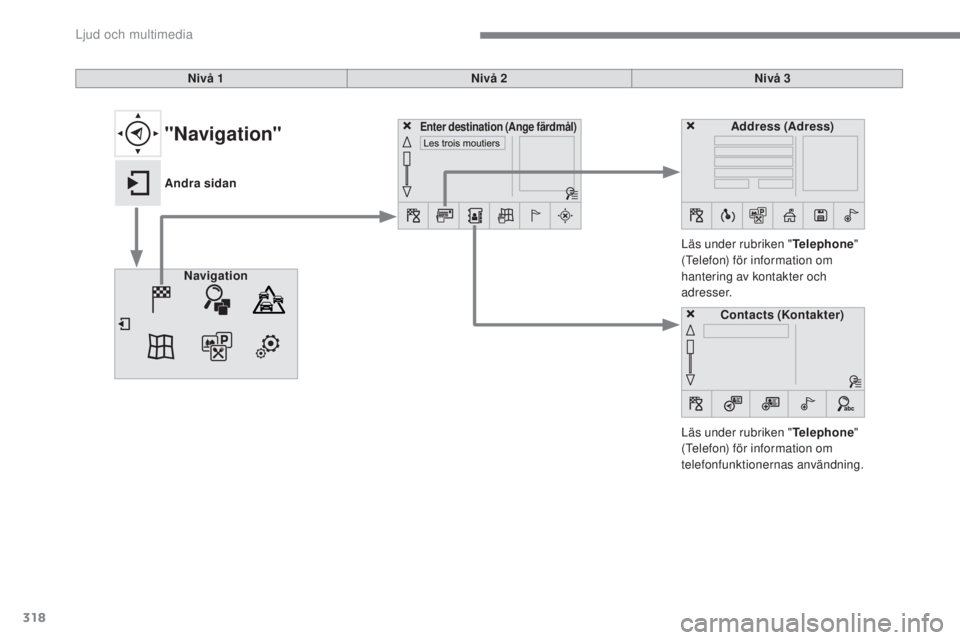 Ljud och multimedia

| Nivå 1 | Nivå 2 | Nivå 3 |
|---|---|---|

"Navigation"

Andra sidan

Navigation

Enter destination (Ange färdmål)

Les trois moutiers

Address (Adress)

Läs under rubriken "Telephone" (Telefon) för information om hantering av kontakter och adresser.

Contacts (Kontakter)

abc

Läs under rubriken "Telephone" (Telefon) för information om telefonfunktionernas användning.

318

carmanualsonline.info